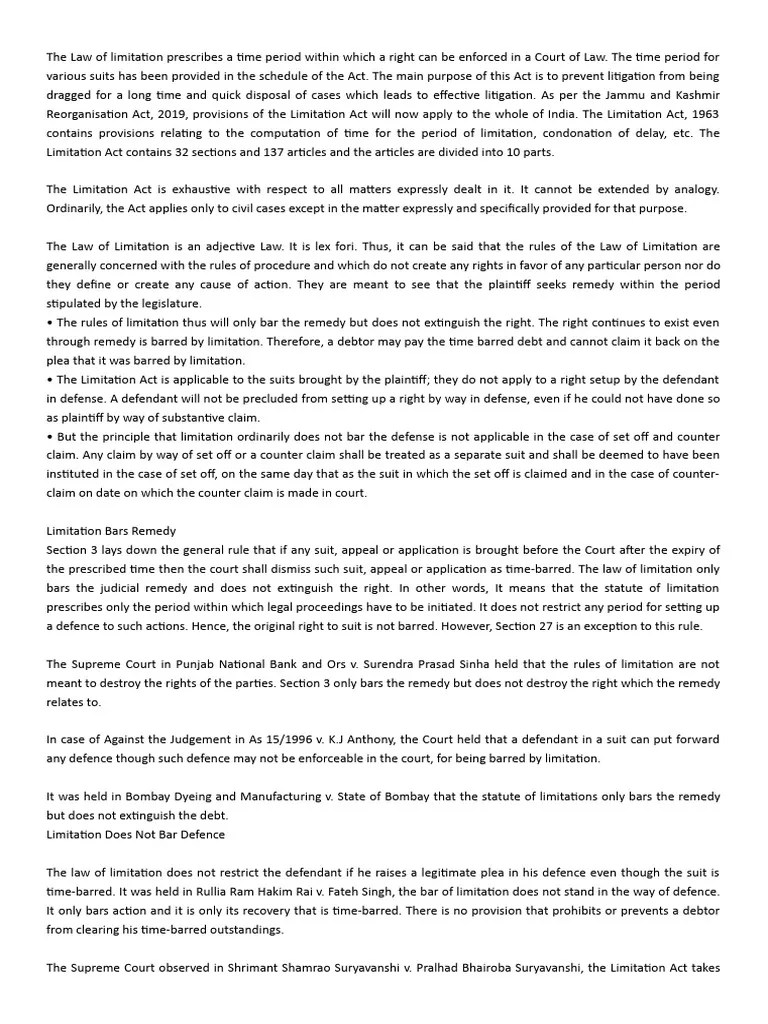 The Law of limitation prescribes a time period within which a right can be enforced in a Court of Law. The time period for various suits has been provided in the schedule of the Act. The main purpose of this Act is to prevent litigation from being dragged for a long time and quick disposal of cases which leads to effective litigation. As per the Jammu and Kashmir Reorganisation Act, 2019, provisions of the Limitation Act will now apply to the whole of India. The Limitation Act, 1963 contains provisions relating to the computation of time for the period of limitation, condonation of delay, etc. The Limitation Act contains 32 sections and 137 articles and the articles are divided into 10 parts.

The Limitation Act is exhaustive with respect to all matters expressly dealt in it. It cannot be extended by analogy. Ordinarily, the Act applies only to civil cases except in the matter expressly and specifically provided for that purpose.

The Law of Limitation is an adjective Law. It is lex fori. Thus, it can be said that the rules of the Law of Limitation are generally concerned with the rules of procedure and which do not create any rights in favor of any particular person nor do they define or create any cause of action. They are meant to see that the plaintiff seeks remedy within the period stipulated by the legislature.
• The rules of limitation thus will only bar the remedy but does not extinguish the right. The right continues to exist even through remedy is barred by limitation. Therefore, a debtor may pay the time barred debt and cannot claim it back on the plea that it was barred by limitation.
• The Limitation Act is applicable to the suits brought by the plaintiff; they do not apply to a right setup by the defendant in defense. A defendant will not be precluded from setting up a right by way in defense, even if he could not have done so as plaintiff by way of substantive claim.
• But the principle that limitation ordinarily does not bar the defense is not applicable in the case of set off and counter claim. Any claim by way of set off or a counter claim shall be treated as a separate suit and shall be deemed to have been instituted in the case of set off, on the same day that as the suit in which the set off is claimed and in the case of counter-claim on date on which the counter claim is made in court.

Limitation Bars Remedy
Section 3 lays down the general rule that if any suit, appeal or application is brought before the Court after the expiry of the prescribed time then the court shall dismiss such suit, appeal or application as time-barred. The law of limitation only bars the judicial remedy and does not extinguish the right. In other words, It means that the statute of limitation prescribes only the period within which legal proceedings have to be initiated. It does not restrict any period for setting up a defence to such actions. Hence, the original right to suit is not barred. However, Section 27 is an exception to this rule.

The Supreme Court in Punjab National Bank and Ors v. Surendra Prasad Sinha held that the rules of limitation are not meant to destroy the rights of the parties. Section 3 only bars the remedy but does not destroy the right which the remedy relates to.

In case of Against the Judgement in As 15/1996 v. K.J Anthony, the Court held that a defendant in a suit can put forward any defence though such defence may not be enforceable in the court, for being barred by limitation.

It was held in Bombay Dyeing and Manufacturing v. State of Bombay that the statute of limitations only bars the remedy but does not extinguish the debt.
Limitation Does Not Bar Defence

The law of limitation does not restrict the defendant if he raises a legitimate plea in his defence even though the suit is time-barred. It was held in Rullia Ram Hakim Rai v. Fateh Singh, the bar of limitation does not stand in the way of defence. It only bars action and it is only its recovery that is time-barred. There is no provision that prohibits or prevents a debtor from clearing his time-barred outstandings.

The Supreme Court observed in Shrimant Shamrao Suryavanshi v. Pralhad Bhairoba Suryavanshi, the Limitation Act takes